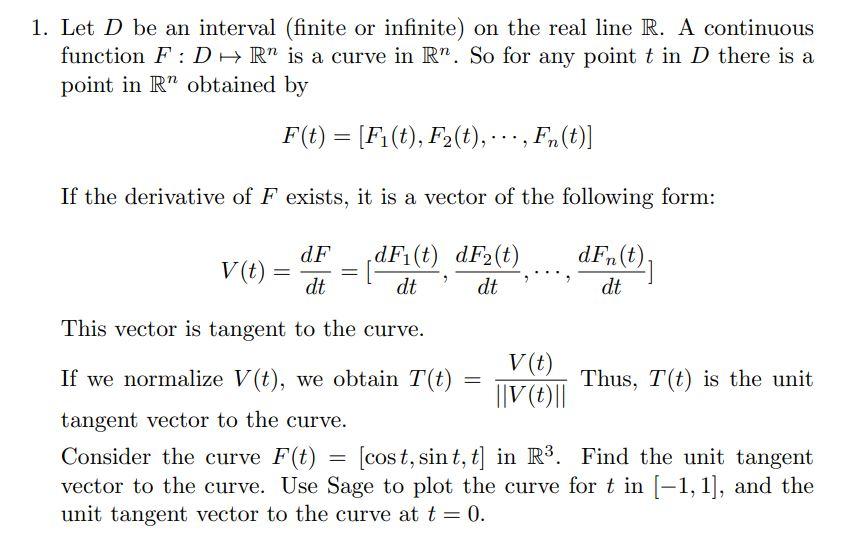 1. Let $D$ be an interval (finite or infinite) on the real line $\mathbb{R}$. A continuous function $F : D \mapsto \mathbb{R}^n$ is a curve in $\mathbb{R}^n$. So for any point $t$ in $D$ there is a point in $\mathbb{R}^n$ obtained by

$$F(t) = [F_1(t), F_2(t), \cdots, F_n(t)]$$

If the derivative of $F$ exists, it is a vector of the following form:

$$V(t) = \frac{dF}{dt} = [\frac{dF_1(t)}{dt}, \frac{dF_2(t)}{dt}, \cdots, \frac{dF_n(t)}{dt}]$$

This vector is tangent to the curve.

If we normalize $V(t)$, we obtain $T(t) = \frac{V(t)}{||V(t)||}$ Thus, $T(t)$ is the unit tangent vector to the curve.

Consider the curve $F(t) = [\cos t, \sin t, t]$ in $\mathbb{R}^3$. Find the unit tangent vector to the curve. Use Sage to plot the curve for $t$ in $[-1, 1]$, and the unit tangent vector to the curve at $t = 0$.